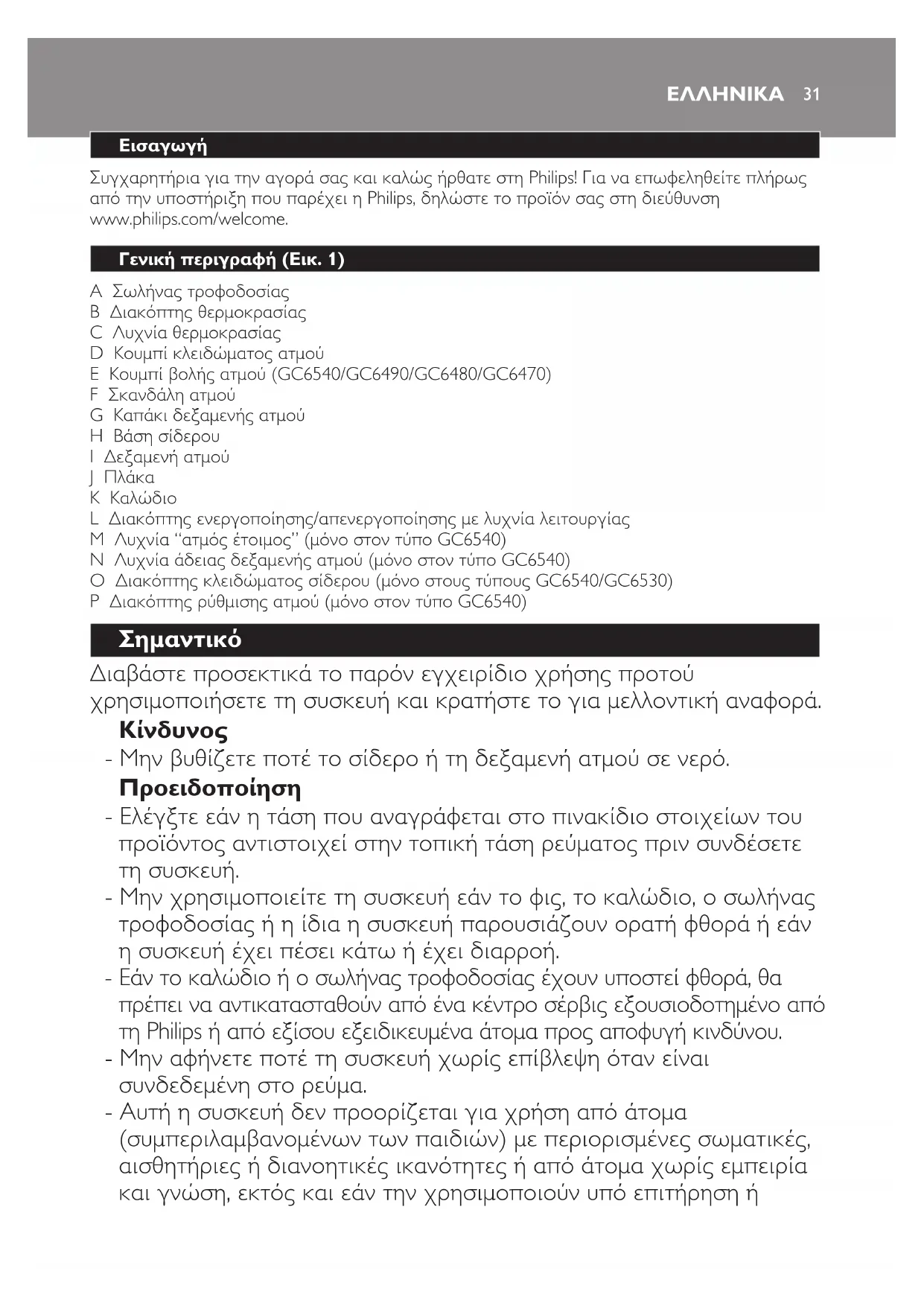 ΕΛΛΗΝΙΚΑ 31

Εισαγωγή

Συγχαρητήρια για την αγορά σας και καλώς ήρθατε στη Philips! Για να επωφεληθείτε πλήρως από την υποστήριξη που παρέχει η Philips, δηλώστε το προϊόν σας στη διεύθυνση www.philips.com/welcome.

Γενική περιγραφή (Εικ. 1)

A Σωλήνας τροφοδοσίας
B Διακόπτης θερμοκρασίας
C Λυχνία θερμοκρασίας
D Κουμπί κλειδώματος ατμού
E Κουμπί βολής ατμού (GC6540/GC6490/GC6480/GC6470)
F Σκανδάλη ατμού
G Καπάκι δεξαμενής ατμού
H Βάση σίδερου
I Δεξαμενή ατμού
J Πλάκα
K Καλώδιο
L Διακόπτης ενεργοποίησης/απενεργοποίησης με λυχνία λειτουργίας
M Λυχνία "ατμός έτοιμος" (μόνο στον τύπο GC6540)
N Λυχνία άδειας δεξαμενής ατμού (μόνο στον τύπο GC6540)
O Διακόπτης κλειδώματος σίδερου (μόνο στους τύπους GC6540/GC6530)
P Διακόπτης ρύθμισης ατμού (μόνο στον τύπο GC6540)

Σημαντικό

Διαβάστε προσεκτικά το παρόν εγχειρίδιο χρήσης προτού χρησιμοποιήσετε τη συσκευή και κρατήστε το για μελλοντική αναφορά.

Κίνδυνος
- Μην βυθίζετε ποτέ το σίδερο ή τη δεξαμενή ατμού σε νερό.

Προειδοποίηση
- Ελέγξτε εάν η τάση που αναγράφεται στο πινακίδιο στοιχείων του προϊόντος αντιστοιχεί στην τοπική τάση ρεύματος πριν συνδέσετε τη συσκευή.
- Μην χρησιμοποιείτε τη συσκευή εάν το φις, το καλώδιο, ο σωλήνας τροφοδοσίας ή η ίδια η συσκευή παρουσιάζουν ορατή φθορά ή εάν η συσκευή έχει πέσει κάτω ή έχει διαρροή.
- Εάν το καλώδιο ή ο σωλήνας τροφοδοσίας έχουν υποστεί φθορά, θα πρέπει να αντικατασταθούν από ένα κέντρο σέρβις εξουσιοδοτημένο από τη Philips ή από εξίσου εξειδικευμένα άτομα προς αποφυγή κινδύνου.
- Μην αφήνετε ποτέ τη συσκευή χωρίς επίβλεψη όταν είναι συνδεδεμένη στο ρεύμα.
- Αυτή η συσκευή δεν προορίζεται για χρήση από άτομα (συμπεριλαμβανομένων των παιδιών) με περιορισμένες σωματικές, αισθητήριες ή διανοητικές ικανότητες ή από άτομα χωρίς εμπειρία και γνώση, εκτός και εάν την χρησιμοποιούν υπό επιτήρηση ή